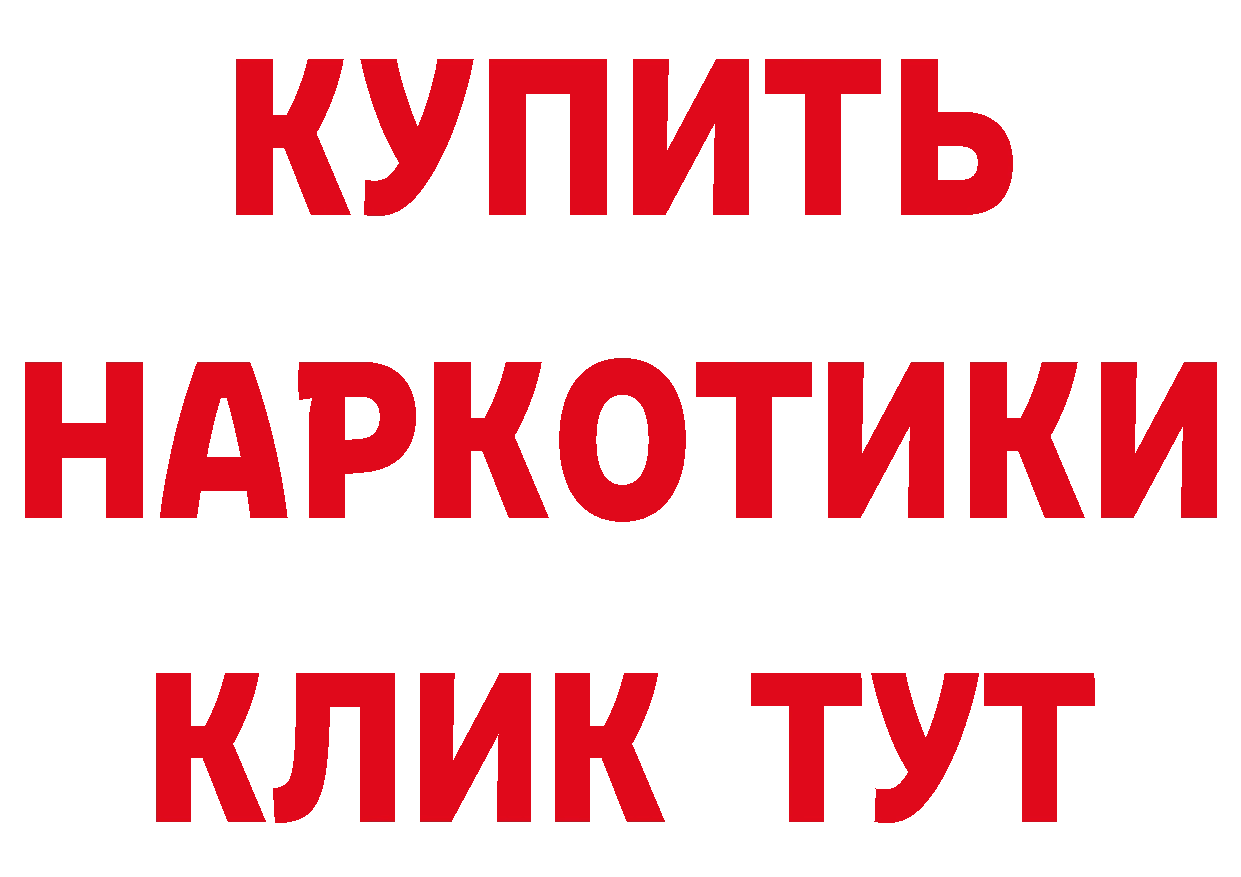 КУПИТЬ НАРКОТИКИ КЛИК ТУТ